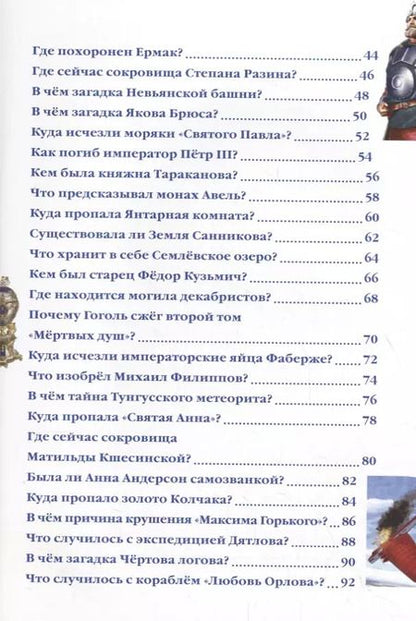 Где похоронен Ермак? 44
Где сейчас сокровища Степана Разина? 46
В чём загадка Невьянской башни? 48
В чём загадка Якова Брюса? 50
Куда исчезли моряки «Святого Павла»? 52
Как погиб император Пётр III? 54
Кем была княжна Тараканова? 56
Что предсказывал монах Авель? 58
Куда пропала Янтарная комната? 60
Существовала ли Земля Санникова? 62
Что хранит в себе Семлёвское озеро? 64
Кем был старец Фёдор Кузьмич? 66
Где находится могила декабристов? 68
Почему Гоголь сжёг второй том «Мёртвых душ»? 70
Куда исчезли императорские яйца Фаберже? 72
Что изобрёл Михаил Филиппов? 74
В чём тайна Тунгусского метеорита? 76
Куда пропала «Святая Анна»? 78
Где сейчас сокровища Матильды Кшесинской? 80
Была ли Анна Андерсон самозванкой? 82
Куда пропало золото Колчака? 84
В чём причина крушения «Максима Горького»? 86
Что случилось с экспедицией Дятлова? 88
В чём загадка Чёртова логова? 90
Что случилось с кораблём «Любовь Орлова»? 92